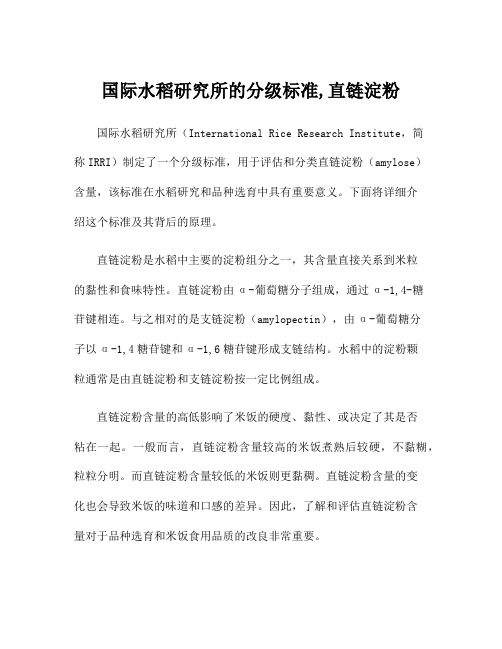 国际水稻研究所的分级标准,直链淀粉

国际水稻研究所（International Rice Research Institute，简称 IRRI）制定了一个分级标准，用于评估和分类直链淀粉（amylose）含量，该标准在水稻研究和品种选育中具有重要意义。下面将详细介绍这个标准及其背后的原理。

直链淀粉是水稻中主要的淀粉组分之一，其含量直接关系到米粒的黏性和食味特性。直链淀粉由 α-葡萄糖分子组成，通过 α-1,4-糖苷键相连。与之相对的是支链淀粉（amylopectin），由 α-葡萄糖分子以 α-1,4 糖苷键和 α-1,6 糖苷键形成支链结构。水稻中的淀粉颗粒通常是由直链淀粉和支链淀粉按一定比例组成。

直链淀粉含量的高低影响了米饭的硬度、黏性、或决定了其是否粘在一起。一般而言，直链淀粉含量较高的米饭煮熟后较硬，不黏糊，粒粒分明。而直链淀粉含量较低的米饭则更黏稠。直链淀粉含量的变化也会导致米饭的味道和口感的差异。因此，了解和评估直链淀粉含量对于品种选育和米饭食用品质的改良非常重要。